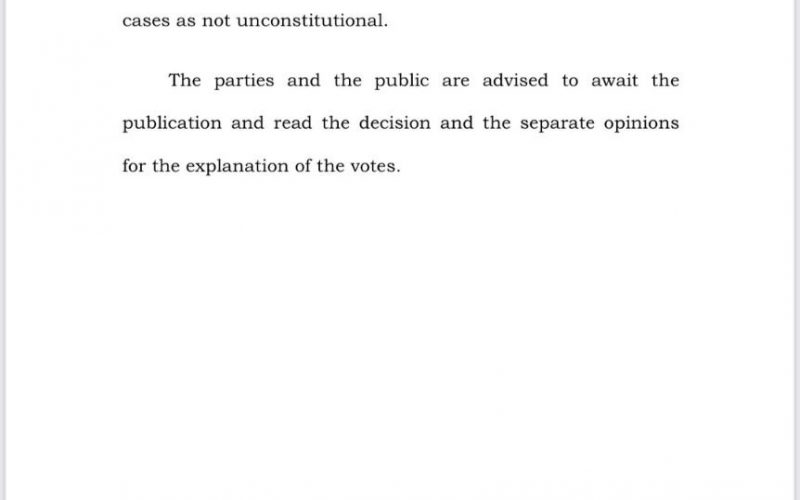 cases as not unconstitutional.

The parties and the public are advised to await the publication and read the decision and the separate opinions for the explanation of the votes.